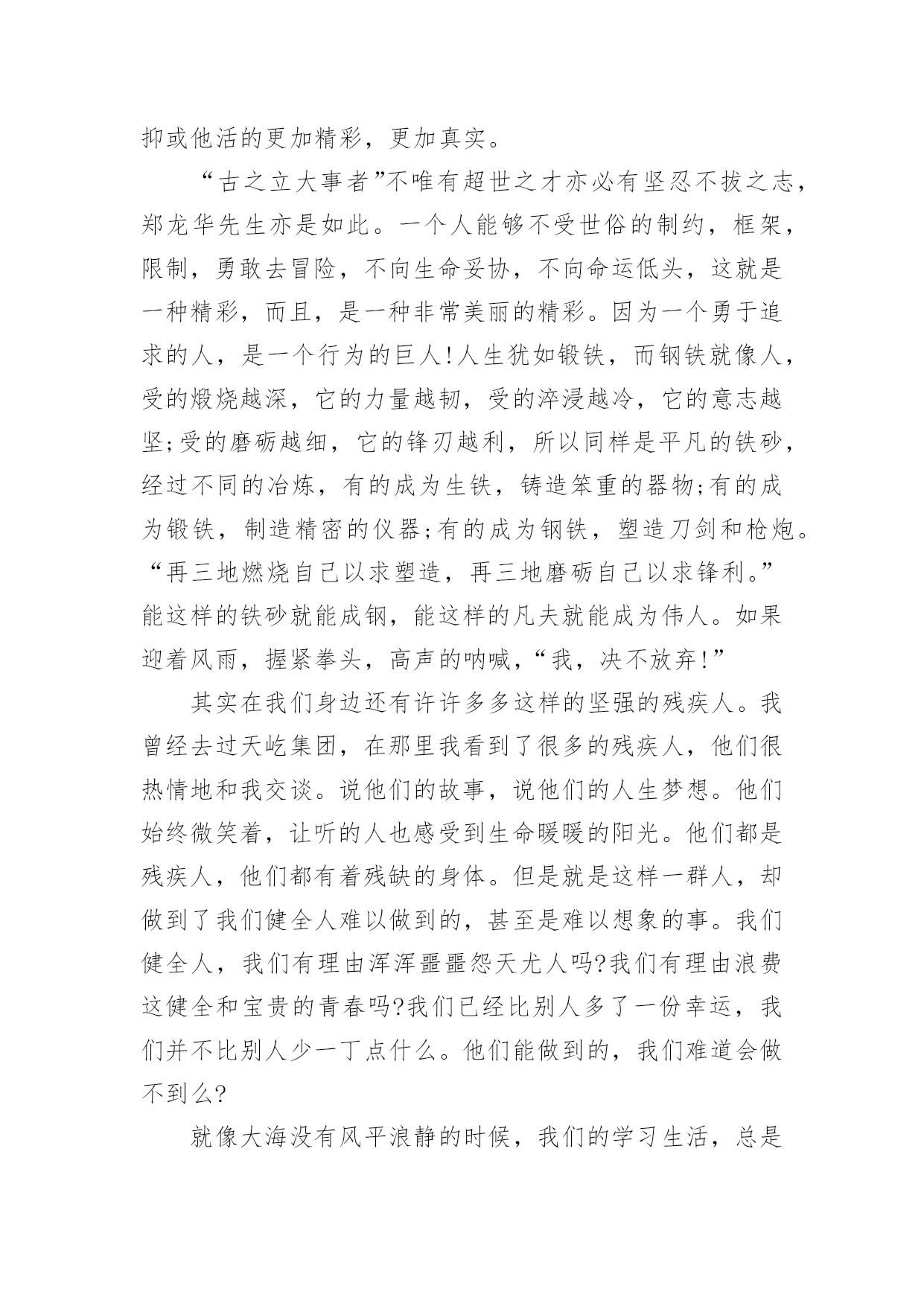 抑或他活的更加精彩，更加真实。

“古之立大事者”不唯有超世之才亦必有坚忍不拔之志，郑龙华先生亦是如此。一个人能够不受世俗的制约，框架，限制，勇敢去冒险，不向生命妥协，不向命运低头，这就是一种精彩，而且，是一种非常美丽的精彩。因为一个勇于追求的人，是一个行为的巨人!人生犹如锻铁，而钢铁就像人，受的煅烧越深，它的力量越韧，受的淬浸越冷，它的意志越坚;受的磨砺越细，它的锋刃越利，所以同样是平凡的铁砂，经过不同的冶炼，有的成为生铁，铸造笨重的器物;有的成为锻铁，制造精密的仪器;有的成为钢铁，塑造刀剑和枪炮。“再三地燃烧自己以求塑造，再三地磨砺自己以求锋利。”能这样的铁砂就能成钢，能这样的凡夫就能成为伟人。如果迎着风雨，握紧拳头，高声的呐喊，“我，决不放弃!”

其实在我们身边还有许许多多这样的坚强的残疾人。我曾经去过天屹集团，在那里我看到了很多的残疾人，他们很热情地和我交谈。说他们的故事，说他们的人生梦想。他们始终微笑着，让听的人也感受到生命暖暖的阳光。他们都是残疾人，他们都有着残缺的身体。但是就是这样一群人，却做到了我们健全人难以做到的，甚至是难以想象的事。我们健全人，我们有理由浑浑噩噩怨天尤人吗?我们有理由浪费这健全和宝贵的青春吗?我们已经比别人多了一份幸运，我们并不比别人少一丁点什么。他们能做到的，我们难道会做不到么?

就像大海没有风平浪静的时候，我们的学习生活，总是